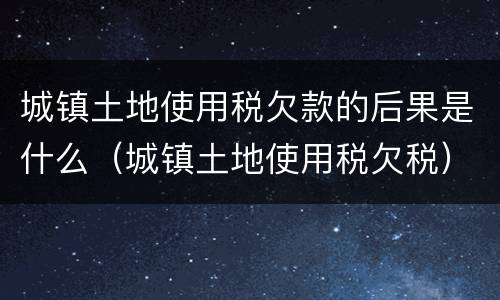 城镇土地使用税欠款的后果是什么（城镇土地使用税欠税）